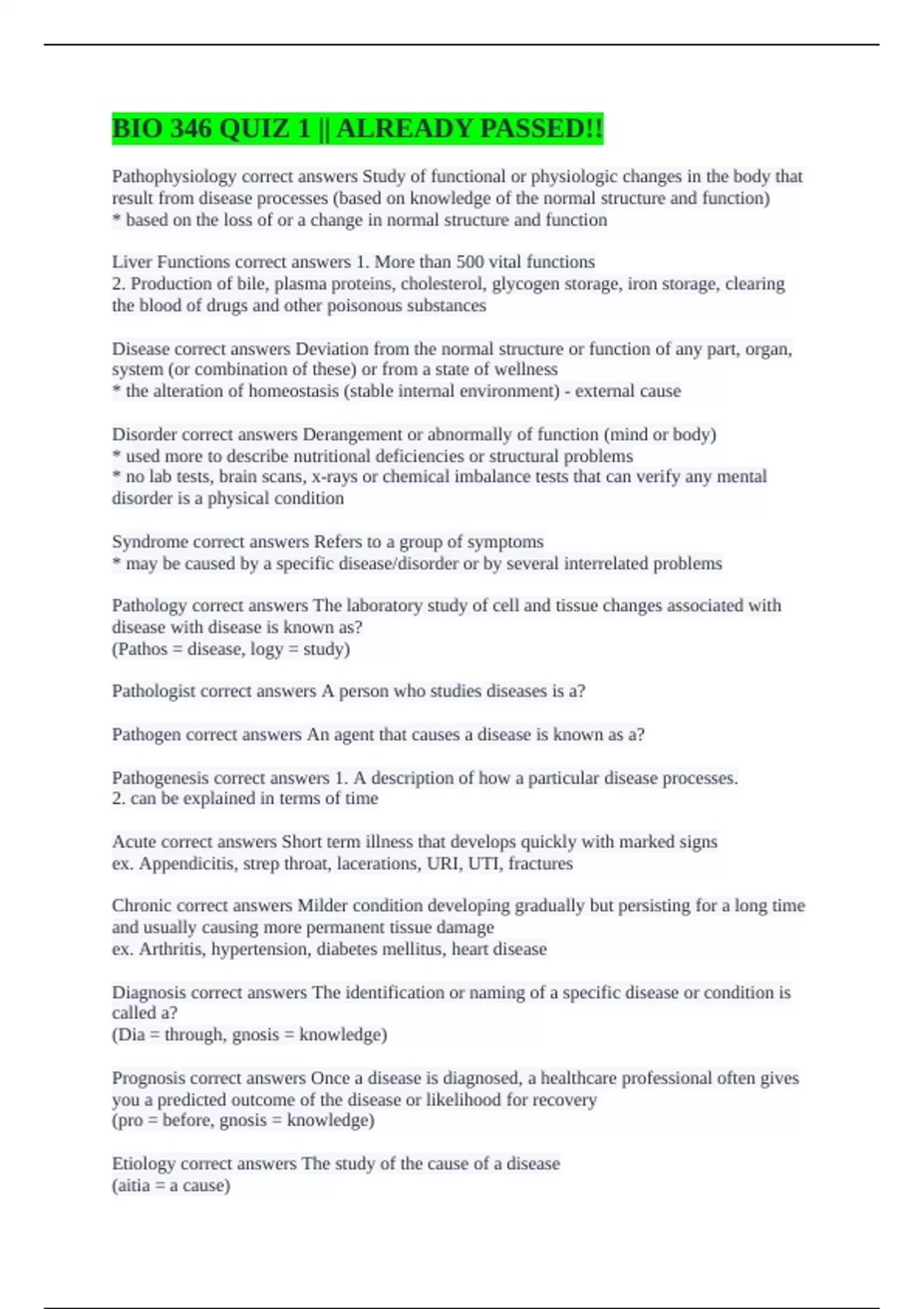 BIO 346 QUIZ 1 || ALREADY PASSED!!

Pathophysiology correct answers Study of functional or physiologic changes in the body that result from disease processes (based on knowledge of the normal structure and function)
* based on the loss of or a change in normal structure and function

Liver Functions correct answers 1. More than 500 vital functions
2. Production of bile, plasma proteins, cholesterol, glycogen storage, iron storage, clearing the blood of drugs and other poisonous substances

Disease correct answers Deviation from the normal structure or function of any part, organ, system (or combination of these) or from a state of wellness
* the alteration of homeostasis (stable internal environment) - external cause

Disorder correct answers Derangement or abnormally of function (mind or body)
* used more to describe nutritional deficiencies or structural problems
* no lab tests, brain scans, x-rays or chemical imbalance tests that can verify any mental disorder is a physical condition

Syndrome correct answers Refers to a group of symptoms
* may be caused by a specific disease/disorder or by several interrelated problems

Pathology correct answers The laboratory study of cell and tissue changes associated with disease with disease is known as?
(Pathos = disease, logy = study)

Pathologist correct answers A person who studies diseases is a?

Pathogen correct answers An agent that causes a disease is known as a?

Pathogenesis correct answers 1. A description of how a particular disease processes.
2. can be explained in terms of time

Acute correct answers Short term illness that develops quickly with marked signs
ex. Appendicitis, strep throat, lacerations, URI, UTI, fractures

Chronic correct answers Milder condition developing gradually but persisting for a long time and usually causing more permanent tissue damage
ex. Arthritis, hypertension, diabetes mellitus, heart disease

Diagnosis correct answers The identification or naming of a specific disease or condition is called a?
(Dia = through, gnosis = knowledge)

Prognosis correct answers Once a disease is diagnosed, a healthcare professional often gives you a predicted outcome of the disease or likelihood for recovery
(pro = before, gnosis = knowledge)

Etiology correct answers The study of the cause of a disease
(aitia = a cause)